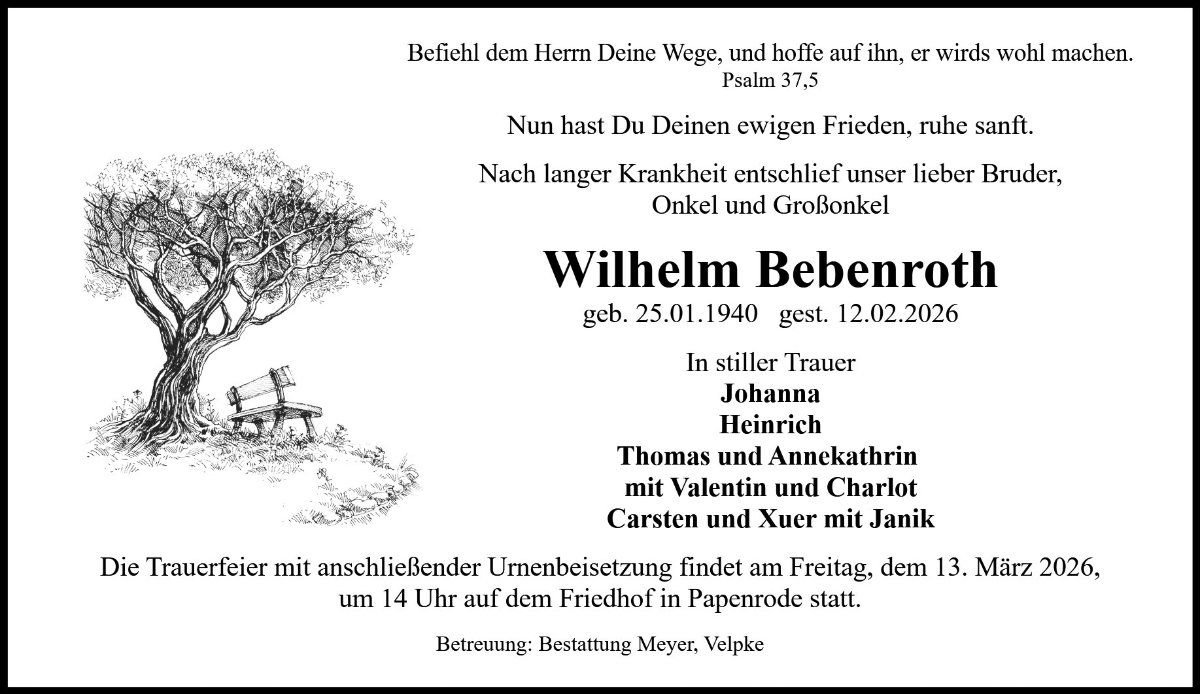 Befiehl dem Herrn Deine Wege, und hoffe auf ihn, er wirds wohl machen.
Psalm 37,5

Nun hast Du Deinen ewigen Frieden, ruhe sanft.

Nach langer Krankheit entschlief unser lieber Bruder,
Onkel und Großonkel

Wilhelm Bebenroth

geb. 25.01.1940   gest. 12.02.2026

In stiller Trauer
Johanna
Heinrich
Thomas und Annekathrin
mit Valentin und Charlot
Carsten und Xuer mit Janik

Die Trauerfeier mit anschließender Urnenbeisetzung findet am Freitag, dem 13. März 2026, um 14 Uhr auf dem Friedhof in Papenrode statt.

Betreuung: Bestattung Meyer, Velpke